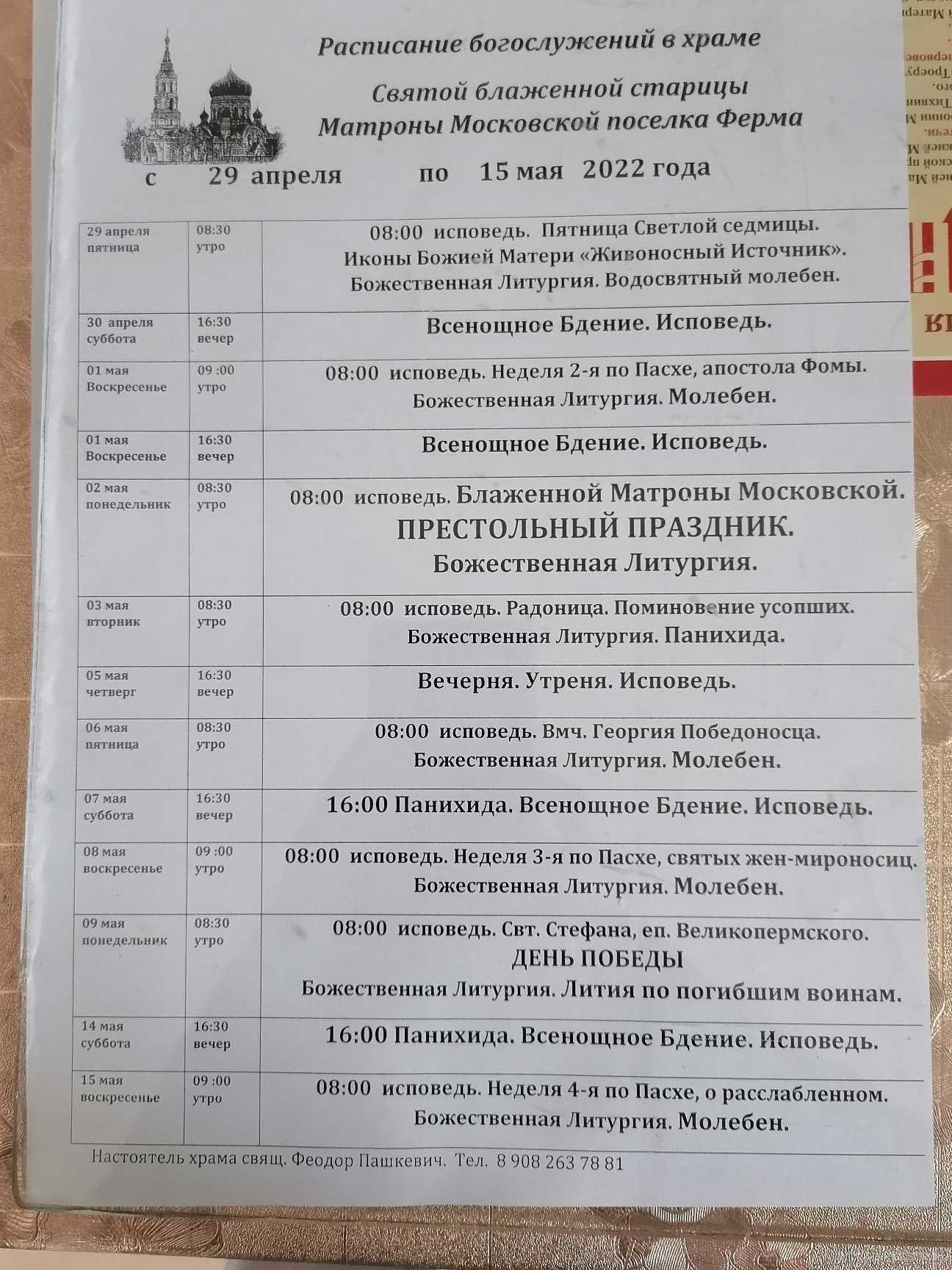 Расписание богослужений в храме

Святой блаженной старицы Матроны Московской поселка Ферма

с 29 апреля по 15 мая 2022 года

| | | |
|---|---|---|
| 29 апреля пятница | 08:30 утро | 08:00 исповедь. Пятница Светлой седмицы. Иконы Божией Матери «Живоносный Источник». Божественная Литургия. Водосвятный молебен. |
| 30 апреля суббота | 16:30 вечер | Всенощное Бдение. Исповедь. |
| 01 мая Воскресенье | 09 :00 утро | 08:00 исповедь. Неделя 2-я по Пасхе, апостола Фомы. Божественная Литургия. Молебен. |
| 01 мая Воскресенье | 16:30 вечер | Всенощное Бдение. Исповедь. |
| 02 мая понедельник | 08:30 утро | 08:00 исповедь. Блаженной Матроны Московской. ПРЕСТОЛЬНЫЙ ПРАЗДНИК. Божественная Литургия. |
| 03 мая вторник | 08:30 утро | 08:00 исповедь. Радоница. Поминовение усопших. Божественная Литургия. Панихида. |
| 05 мая четверг | 16:30 вечер | Вечерня. Утреня. Исповедь. |
| 06 мая пятница | 08:30 утро | 08:00 исповедь. Вмч. Георгия Победоносца. Божественная Литургия. Молебен. |
| 07 мая суббота | 16:30 вечер | 16:00 Панихида. Всенощное Бдение. Исповедь. |
| 08 мая воскресенье | 09 :00 утро | 08:00 исповедь. Неделя 3-я по Пасхе, святых жен-мироносиц. Божественная Литургия. Молебен. |
| 09 мая понедельник | 08:30 утро | 08:00 исповедь. Свт. Стефана, еп. Великопермского. ДЕНЬ ПОБЕДЫ Божественная Литургия. Лития по погибшим воинам. |
| 14 мая суббота | 16:30 вечер | 16:00 Панихида. Всенощное Бдение. Исповедь. |
| 15 мая воскресенье | 09 :00 утро | 08:00 исповедь. Неделя 4-я по Пасхе, о расслабленном. Божественная Литургия. Молебен. |

Настоятель храма свящ. Феодор Пашкевич. Тел. 8 908 263 78 81